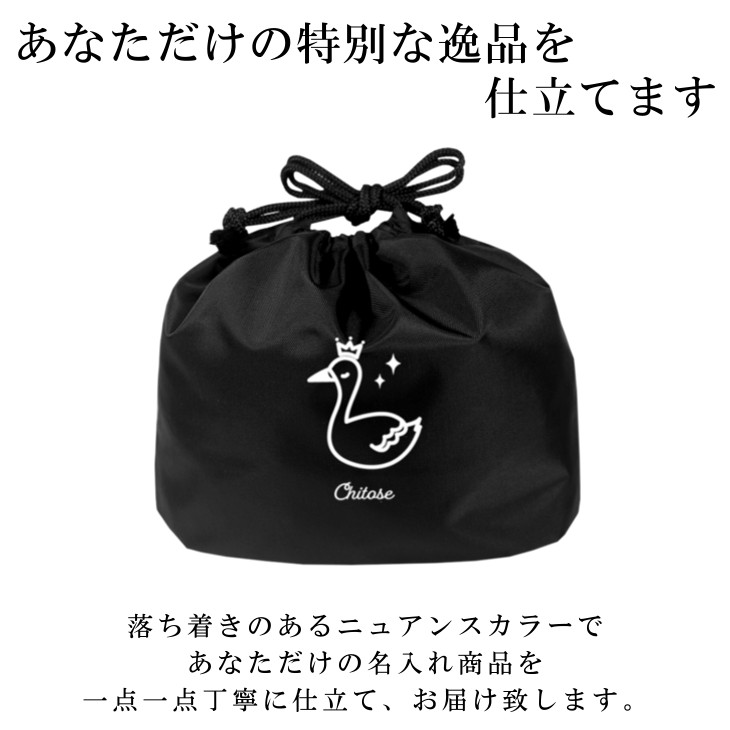 あなただけの特別な逸品を
仕立てます

Chitose

落ち着きのあるニュアンスカラーで
あなただけの名入れ商品を
一点一点丁寧に仕立て、お届け致します。